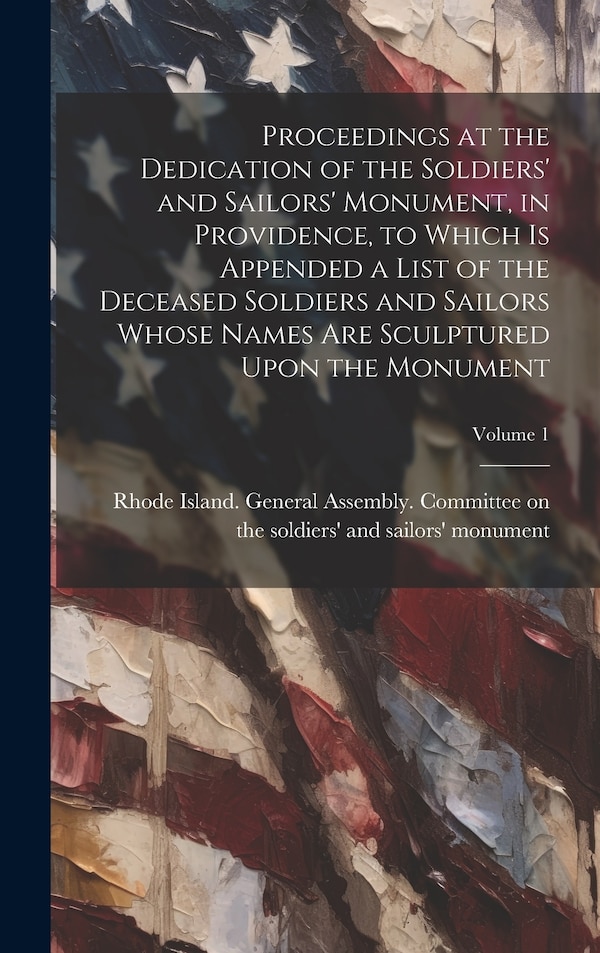 Proceedings at the Dedication of the Soldiers' and Sailors' Monument, in Providence, to Which Is Appended a List of the Deceased Soldiers and Sailors Whose Names Are Sculptured Upon the Monument

Volume 1

Rhode Island. General Assembly. Committee on the soldiers' and sailors' monument